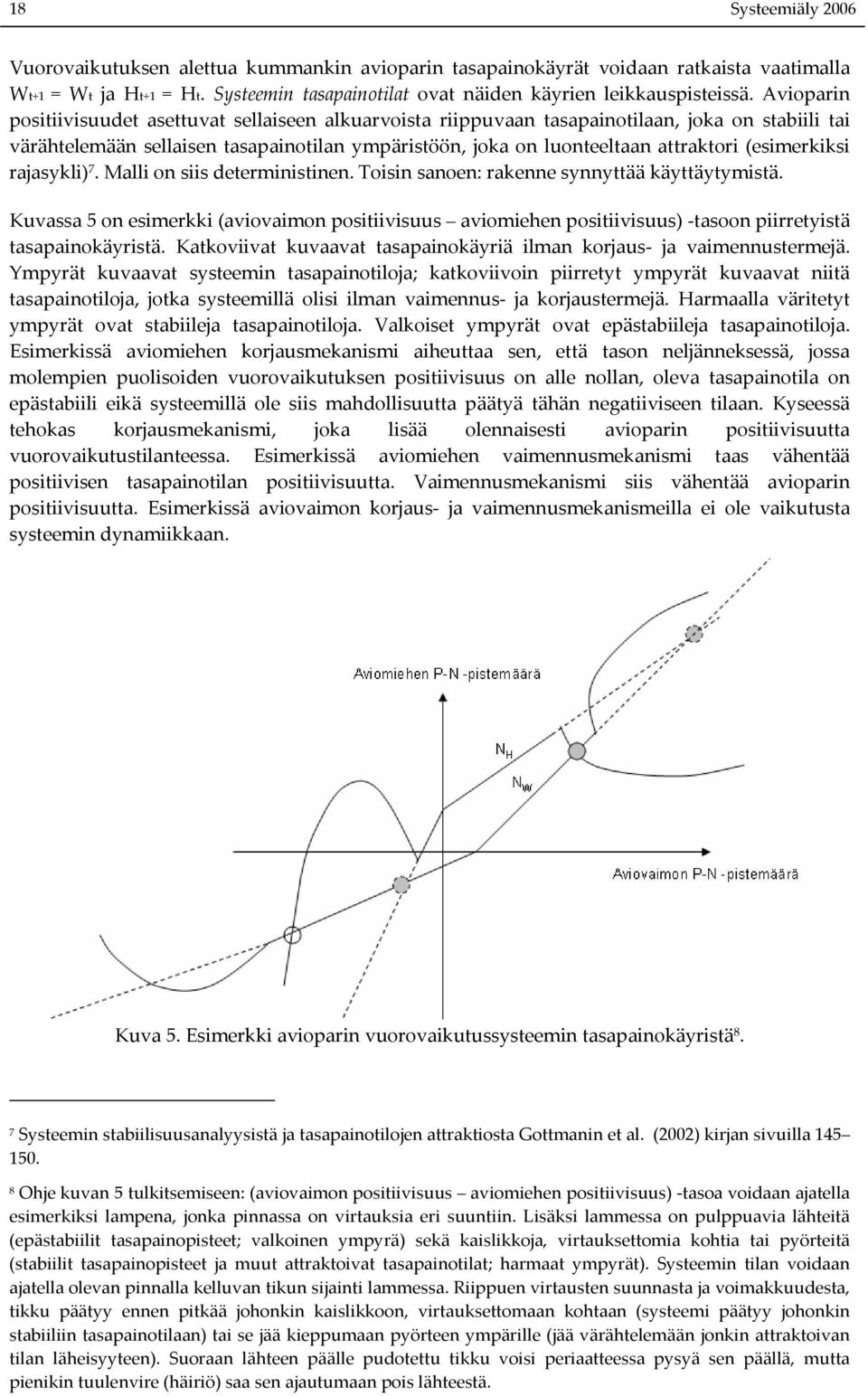 18 Systeemiäly 2006

Vuorovaikutuksen alettua kummankin avioparin tasapainokäyrät voidaan ratkaista vaatimalla $W_{t+1} = W_t$ ja $H_{t+1} = H_t$. Systeemin tasapainotilat ovat näiden käyrien leikkauspisteissä. Avioparin positiivisuudet asettuvat sellaiseen alkuarvoista riippuvaan tasapainotilaan, joka on stabiili tai värähtelemään sellaisen tasapainotilan ympäristöön, joka on luonteeltaan attraktori (esimerkiksi rajasykli)$^7$. Malli on siis deterministinen. Toisin sanoen: rakenne synnyttää käyttäytymistä.

Kuvassa 5 on esimerkki (aviovaimon positiivisuus – aviomiehen positiivisuus) -tasoon piirretyistä tasapainokäyristä. Katkoviivat kuvaavat tasapainokäyriä ilman korjaus- ja vaimennustermejä. Ympyrät kuvaavat systeemin tasapainotiloja; katkoviivoin piirretyt ympyrät kuvaavat niitä tasapainotiloja, jotka systeemillä olisi ilman vaimennus- ja korjaustermejä. Harmaalla väritetyt ympyrät ovat stabiileja tasapainotiloja. Valkoiset ympyrät ovat epästabiileja tasapainotiloja. Esimerkissä aviomiehen korjausmekanismi aiheuttaa sen, että tason neljänneksessä, jossa molempien puolisoiden vuorovaikutuksen positiivisuus on alle nollan, oleva tasapainotila on epästabiili eikä systeemillä ole siis mahdollisuutta päätyä tähän negatiiviseen tilaan. Kyseessä tehokas korjausmekanismi, joka lisää olennaisesti avioparin positiivisuutta vuorovaikutustilanteessa. Esimerkissä aviomiehen vaimennusmekanismi taas vähentää positiivisen tasapainotilan positiivisuutta. Vaimennusmekanismi siis vähentää avioparin positiivisuutta. Esimerkissä aviovaimon korjaus- ja vaimennusmekanismeilla ei ole vaikutusta systeemin dynamiikkaan.

Aviomiehen P-N -pistemäärä

$N_H$

$N_W$

Aviovaimon P-N -pistemäärä

Kuva 5. Esimerkki avioparin vuorovaikutussysteemin tasapainokäyristä$^8$.

$^7$ Systeemin stabiilisuusanalyysistä ja tasapainotilojen attraktiosta Gottmanin et al. (2002) kirjan sivuilla 145–150.

$^8$ Ohje kuvan 5 tulkitsemiseen: (aviovaimon positiivisuus – aviomiehen positiivisuus) -tasoa voidaan ajatella esimerkiksi lampena, jonka pinnassa on virtauksia eri suuntiin. Lisäksi lammessa on pulppuavia lähteitä (epästabiilit tasapainopisteet; valkoinen ympyrä) sekä kaislikkoja, virtauksettomia kohtia tai pyörteitä (stabiilit tasapainopisteet ja muut attraktoivat tasapainotilat; harmaat ympyrät). Systeemin tilan voidaan ajatella olevan pinnalla kelluvan tikun sijainti lammessa. Riippuen virtausten suunnasta ja voimakkuudesta, tikku päätyy ennen pitkää johonkin kaislikkoon, virtauksettomaan kohtaan (systeemi päätyy johonkin stabiiliin tasapainotilaan) tai se jää kieppumaan pyörteen ympärille (jää värähtelemään jonkin attraktoivan tilan läheisyyteen). Suoraan lähteen päälle pudotettu tikku voisi periaatteessa pysyä sen päällä, mutta pienikin tuulenvire (häiriö) saa sen ajautumaan pois lähteestä.